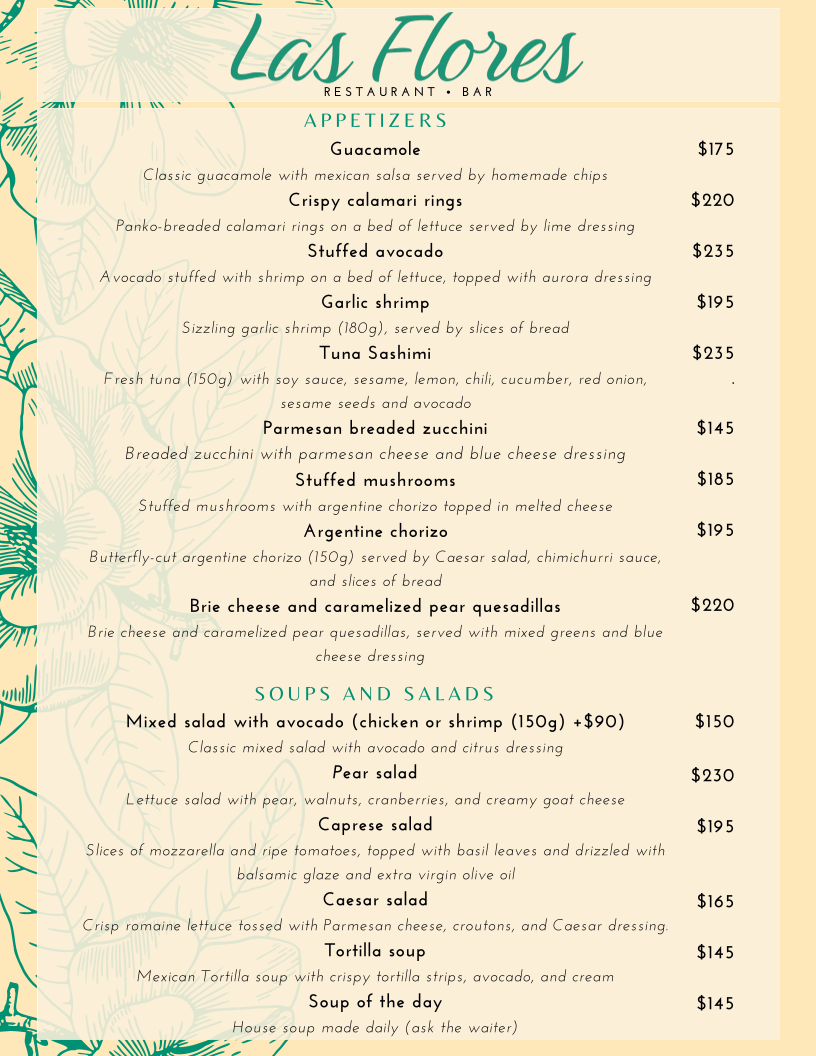 Las Flores
RESTAURANT • BAR

APPETIZERS

Guacamole $175
Classic guacamole with mexican salsa served by homemade chips

Crispy calamari rings $220
Panko-breaded calamari rings on a bed of lettuce served by lime dressing

Stuffed avocado $235
Avocado stuffed with shrimp on a bed of lettuce, topped with aurora dressing

Garlic shrimp $195
Sizzling garlic shrimp (180g), served by slices of bread

Tuna Sashimi $235
Fresh tuna (150g) with soy sauce, sesame, lemon, chili, cucumber, red onion, sesame seeds and avocado .

Parmesan breaded zucchini $145
Breaded zucchini with parmesan cheese and blue cheese dressing

Stuffed mushrooms $185
Stuffed mushrooms with argentine chorizo topped in melted cheese

Argentine chorizo $195
Butterfly-cut argentine chorizo (150g) served by Caesar salad, chimichurri sauce, and slices of bread

Brie cheese and caramelized pear quesadillas $220
Brie cheese and caramelized pear quesadillas, served with mixed greens and blue cheese dressing

SOUPS AND SALADS

Mixed salad with avocado (chicken or shrimp (150g) +$90) $150
Classic mixed salad with avocado and citrus dressing

Pear salad $230
Lettuce salad with pear, walnuts, cranberries, and creamy goat cheese

Caprese salad $195
Slices of mozzarella and ripe tomatoes, topped with basil leaves and drizzled with balsamic glaze and extra virgin olive oil

Caesar salad $165
Crisp romaine lettuce tossed with Parmesan cheese, croutons, and Caesar dressing.

Tortilla soup $145
Mexican Tortilla soup with crispy tortilla strips, avocado, and cream

Soup of the day $145
House soup made daily (ask the waiter)